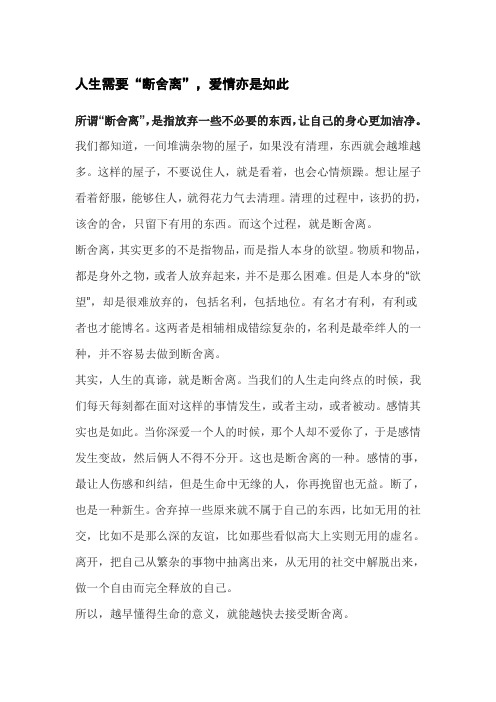 人生需要“断舍离”，爱情亦是如此

所谓“断舍离”，是指放弃一些不必要的东西，让自己的身心更加洁净。

我们都知道，一间堆满杂物的屋子，如果没有清理，东西就会越堆越多。这样的屋子，不要说住人，就是看着，也会心情烦躁。想让屋子看着舒服，能够住人，就得花力气去清理。清理的过程中，该扔的扔，该舍的舍，只留下有用的东西。而这个过程，就是断舍离。

断舍离，其实更多的不是指物品，而是指人本身的欲望。物质和物品，都是身外之物，或者人放弃起来，并不是那么困难。但是人本身的“欲望”，却是很难放弃的，包括名利，包括地位。有名才有利，有利或者也才能博名。这两者是相辅相成错综复杂的，名利是最牵绊人的一种，并不容易去做到断舍离。

其实，人生的真谛，就是断舍离。当我们的人生走向终点的时候，我们每天每刻都在面对这样的事情发生，或者主动，或者被动。感情其实也是如此。当你深爱一个人的时候，那个人却不爱你了，于是感情发生变故，然后俩人不得不分开。这也是断舍离的一种。感情的事，最让人伤感和纠结，但是生命中无缘的人，你再挽留也无益。断了，也是一种新生。舍弃掉一些原来就不属于自己的东西，比如无用的社交，比如不是那么深的友谊，比如那些看似高大上实则无用的虚名。离开，把自己从繁杂的事物中抽离出来，从无用的社交中解脱出来，做一个自由而完全释放的自己。

所以，越早懂得生命的意义，就能越快去接受断舍离。